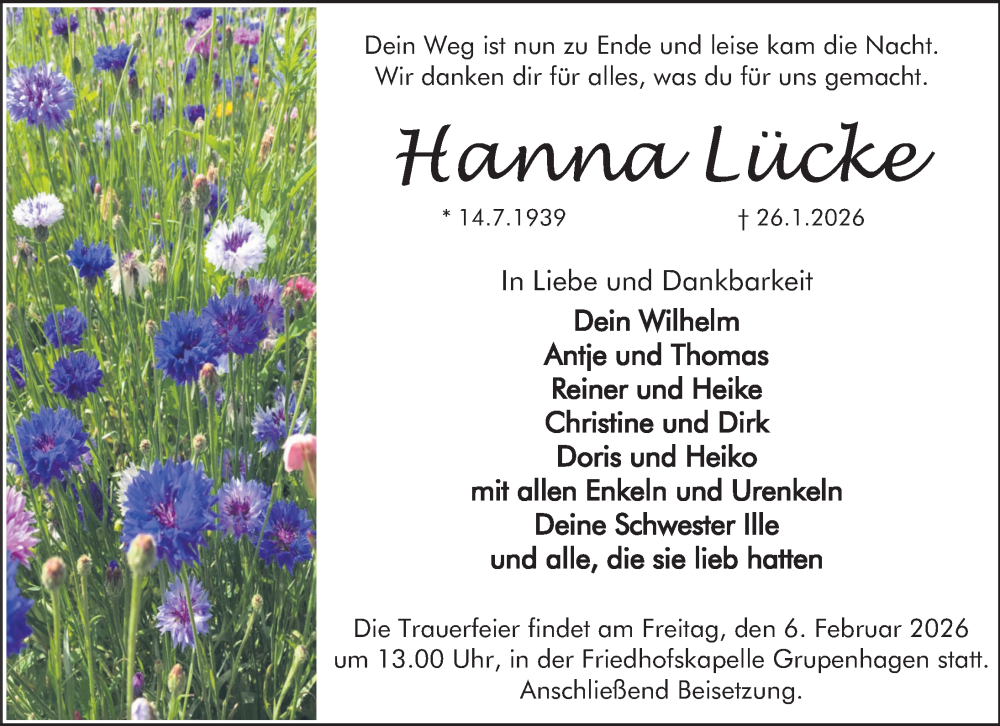 Dein Weg ist nun zu Ende und leise kam die Nacht.
Wir danken dir für alles, was du für uns gemacht.

Hanna Lücke

* 14.7.1939 † 26.1.2026

In Liebe und Dankbarkeit

Dein Wilhelm
Antje und Thomas
Reiner und Heike
Christine und Dirk
Doris und Heiko
mit allen Enkeln und Urenkeln
Deine Schwester Ille
und alle, die sie lieb hatten

Die Trauerfeier findet am Freitag, den 6. Februar 2026 um 13.00 Uhr, in der Friedhofskapelle Grupenhagen statt. Anschließend Beisetzung.